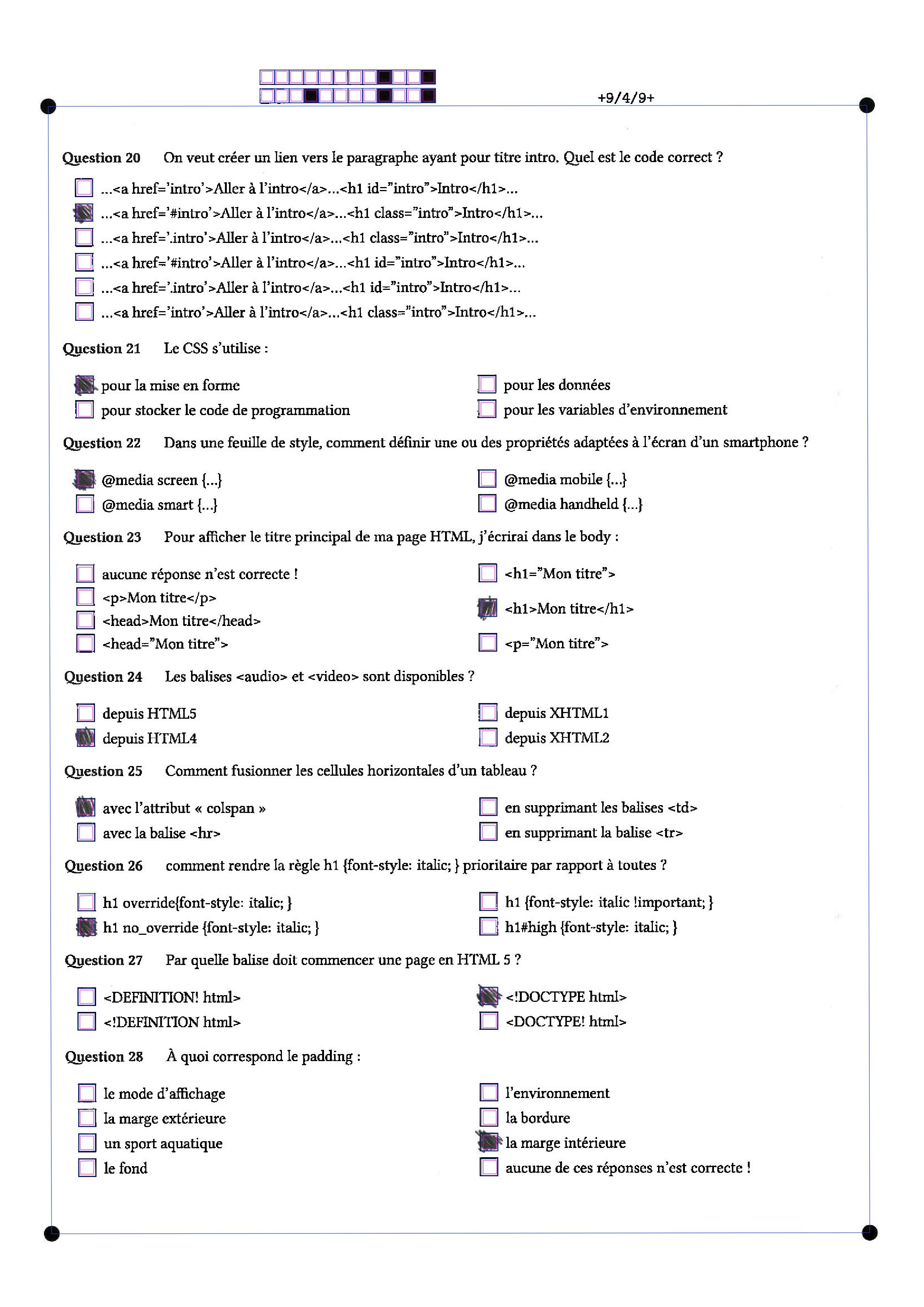 +9/4/9+

Question 20 On veut créer un lien vers le paragraphe ayant pour titre intro. Quel est le code correct ?

☐ ...<a href='intro'>Aller à l'intro</a>...<h1 id="intro">Intro</h1>...
☑ ...<a href='#intro'>Aller à l'intro</a>...<h1 class="intro">Intro</h1>...
☐ ...<a href='.intro'>Aller à l'intro</a>...<h1 class="intro">Intro</h1>...
☐ ...<a href='#intro'>Aller à l'intro</a>...<h1 id="intro">Intro</h1>...
☐ ...<a href='.intro'>Aller à l'intro</a>...<h1 id="intro">Intro</h1>...
☐ ...<a href='intro'>Aller à l'intro</a>...<h1 class="intro">Intro</h1>...

Question 21 Le CSS s'utilise :

☑ pour la mise en forme
☐ pour stocker le code de programmation
☐ pour les données
☐ pour les variables d'environnement

Question 22 Dans une feuille de style, comment définir une ou des propriétés adaptées à l'écran d'un smartphone ?

☑ @media screen {...}
☐ @media smart {...}
☐ @media mobile {...}
☐ @media handheld {...}

Question 23 Pour afficher le titre principal de ma page HTML, j'écrirai dans le body :

☐ aucune réponse n'est correcte !
☐ <p>Mon titre</p>
☐ <head>Mon titre</head>
☐ <head="Mon titre">
☐ <h1="Mon titre">
☑ <h1>Mon titre</h1>
☐ <p="Mon titre">

Question 24 Les balises <audio> et <video> sont disponibles ?

☐ depuis HTML5
☑ depuis HTML4
☐ depuis XHTML1
☐ depuis XHTML2

Question 25 Comment fusionner les cellules horizontales d'un tableau ?

☑ avec l'attribut « colspan »
☐ avec la balise <hr>
☐ en supprimant les balises <td>
☐ en supprimant la balise <tr>

Question 26 comment rendre la règle h1 {font-style: italic; } prioritaire par rapport à toutes ?

☐ h1 override{font-style: italic; }
☑ h1 no_override {font-style: italic; }
☐ h1 {font-style: italic !important; }
☐ h1#high {font-style: italic; }

Question 27 Par quelle balise doit commencer une page en HTML 5 ?

☐ <DEFINITION! html>
☐ <!DEFINITION html>
☑ <!DOCTYPE html>
☐ <DOCTYPE! html>

Question 28 À quoi correspond le padding :

☐ le mode d'affichage
☐ la marge extérieure
☐ un sport aquatique
☐ le fond
☐ l'environnement
☐ la bordure
☑ la marge intérieure
☐ aucune de ces réponses n'est correcte !